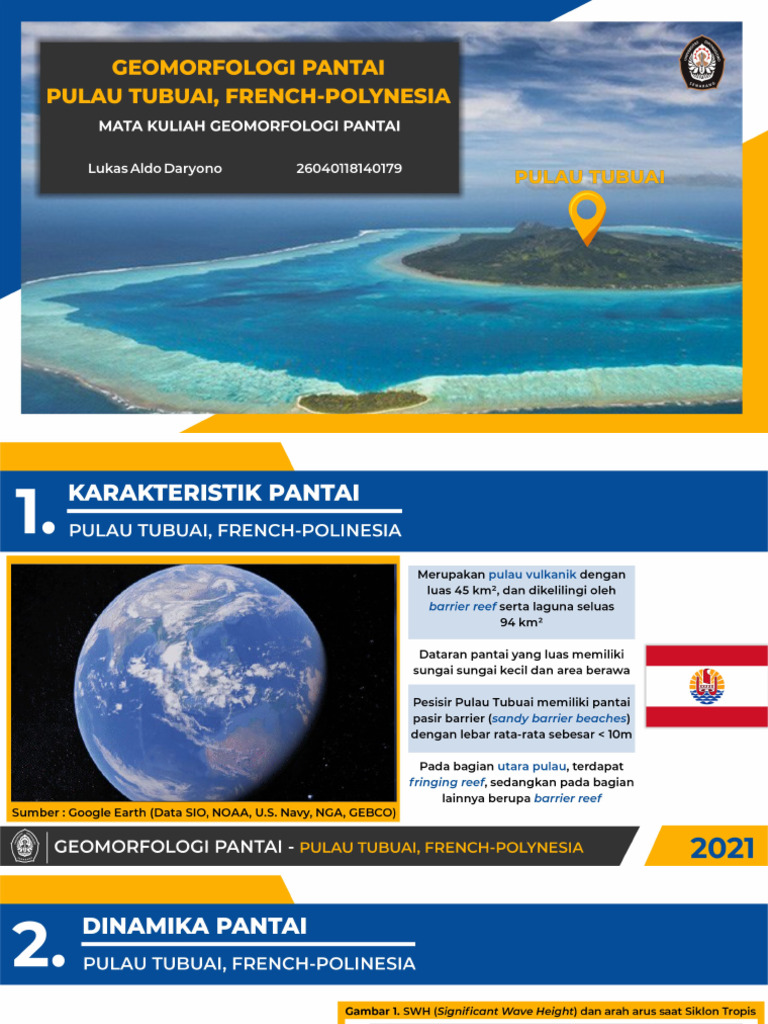 GEOMORFOLOGI PANTAI
PULAU TUBUAI, FRENCH-POLYNESIA

MATA KULIAH GEOMORFOLOGI PANTAI

Lukas Aldo Daryono 26040118140179

PULAU TUBUAI

1. KARAKTERISTIK PANTAI
PULAU TUBUAI, FRENCH-POLINESIA

Sumber : Google Earth (Data SIO, NOAA, U.S. Navy, NGA, GEBCO)

Merupakan pulau vulkanik dengan luas 45 km², dan dikelilingi oleh barrier reef serta laguna seluas 94 km²

Dataran pantai yang luas memiliki sungai sungai kecil dan area berawa

Pesisir Pulau Tubuai memiliki pantai pasir barrier (sandy barrier beaches) dengan lebar rata-rata sebesar < 10m

Pada bagian utara pulau, terdapat fringing reef, sedangkan pada bagian lainnya berupa barrier reef

GEOMORFOLOGI PANTAI - PULAU TUBUAI, FRENCH-POLYNESIA

2021

2. DINAMIKA PANTAI
PULAU TUBUAI, FRENCH-POLINESIA

Gambar 1. SWH (Significant Wave Height) dan arah arus saat Siklon Tropis